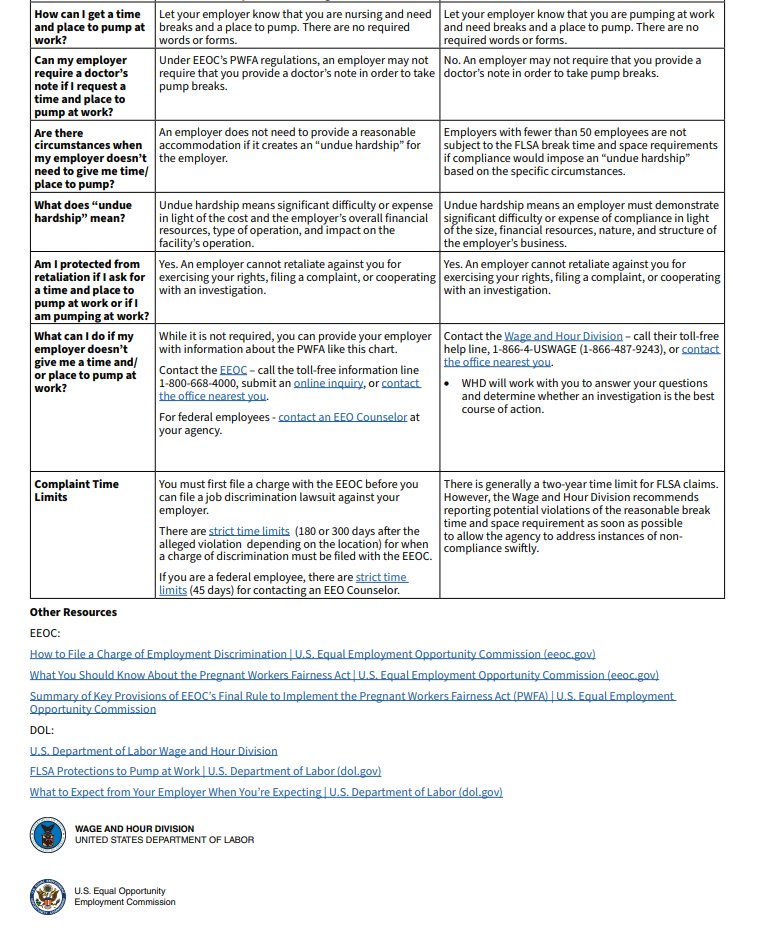 | | | |
|---|---|---|
| **How can I get a time and place to pump at work?** | Let your employer know that you are nursing and need breaks and a place to pump. There are no required words or forms. | Let your employer know that you are pumping at work and need breaks and a place to pump. There are no required words or forms. |
| **Can my employer require a doctor's note if I request a time and place to pump at work?** | Under EEOC's PWFA regulations, an employer may not require that you provide a doctor's note in order to take pump breaks. | No. An employer may not require that you provide a doctor's note in order to take pump breaks. |
| **Are there circumstances when my employer doesn't need to give me time/ place to pump?** | An employer does not need to provide a reasonable accommodation if it creates an "undue hardship" for the employer. | Employers with fewer than 50 employees are not subject to the FLSA break time and space requirements if compliance would impose an "undue hardship" based on the specific circumstances. |
| **What does "undue hardship" mean?** | Undue hardship means significant difficulty or expense in light of the cost and the employer's overall financial resources, type of operation, and impact on the facility's operation. | Undue hardship means an employer must demonstrate significant difficulty or expense of compliance in light of the size, financial resources, nature, and structure of the employer's business. |
| **Am I protected from retaliation if I ask for a time and place to pump at work or if I am pumping at work?** | Yes. An employer cannot retaliate against you for exercising your rights, filing a complaint, or cooperating with an investigation. | Yes. An employer cannot retaliate against you for exercising your rights, filing a complaint, or cooperating with an investigation. |
| **What can I do if my employer doesn't give me a time and/ or place to pump at work?** | While it is not required, you can provide your employer with information about the PWFA like this chart. Contact the EEOC – call the toll-free information line 1-800-668-4000, submit an online inquiry, or contact the office nearest you. For federal employees - contact an EEO Counselor at your agency. | Contact the Wage and Hour Division – call their toll-free help line, 1-866-4-USWAGE (1-866-487-9243), or contact the office nearest you. • WHD will work with you to answer your questions and determine whether an investigation is the best course of action. |
| **Complaint Time Limits** | You must first file a charge with the EEOC before you can file a job discrimination lawsuit against your employer. There are strict time limits (180 or 300 days after the alleged violation depending on the location) for when a charge of discrimination must be filed with the EEOC. If you are a federal employee, there are strict time limits (45 days) for contacting an EEO Counselor. | There is generally a two-year time limit for FLSA claims. However, the Wage and Hour Division recommends reporting potential violations of the reasonable break time and space requirement as soon as possible to allow the agency to address instances of non-compliance swiftly. |

**Other Resources**

EEOC:

How to File a Charge of Employment Discrimination | U.S. Equal Employment Opportunity Commission (eeoc.gov)

What You Should Know About the Pregnant Workers Fairness Act | U.S. Equal Employment Opportunity Commission (eeoc.gov)

Summary of Key Provisions of EEOC's Final Rule to Implement the Pregnant Workers Fairness Act (PWFA) | U.S. Equal Employment Opportunity Commission

DOL:

U.S. Department of Labor Wage and Hour Division

FLSA Protections to Pump at Work | U.S. Department of Labor (dol.gov)

What to Expect from Your Employer When You're Expecting | U.S. Department of Labor (dol.gov)

WAGE AND HOUR DIVISION
UNITED STATES DEPARTMENT OF LABOR

U.S. Equal Opportunity
Employment Commission